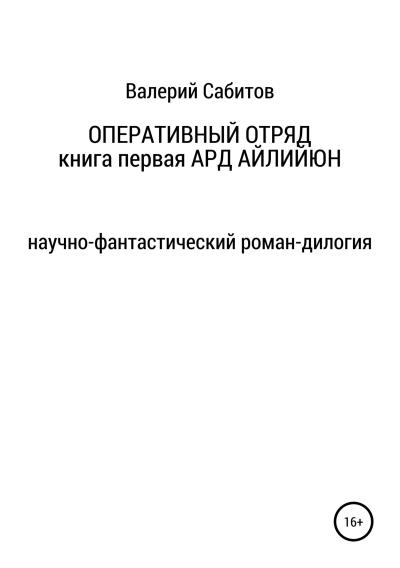 Валерий Сабитов

ОПЕРАТИВНЫЙ ОТРЯД
книга первая АРД АЙЛИЙЮН

научно-фантастический роман-дилогия

16+